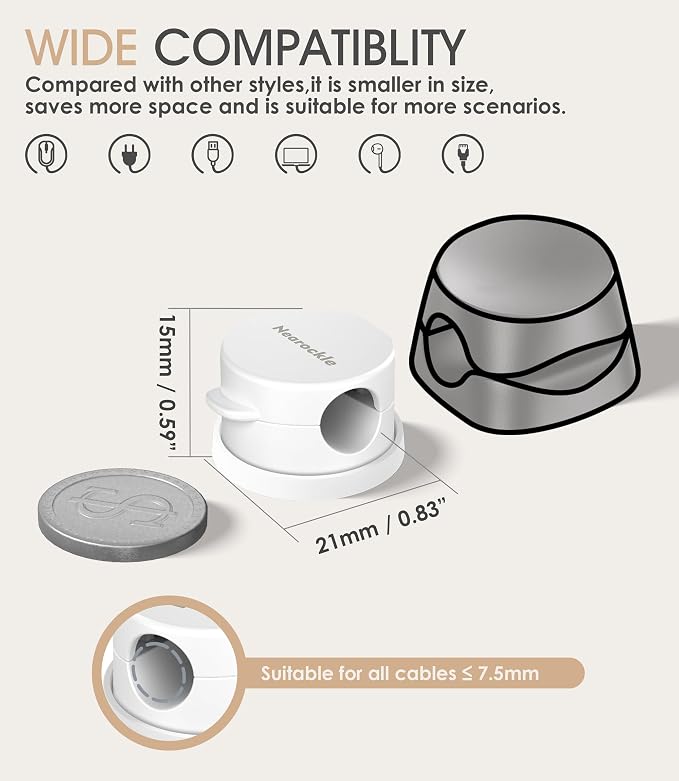 WIDE COMPATIBLITY

Compared with other styles,it is smaller in size, saves more space and is suitable for more scenarios.

Nearockle

15mm / 0.59"

21mm / 0.83"

Suitable for all cables ≤ 7.5mm